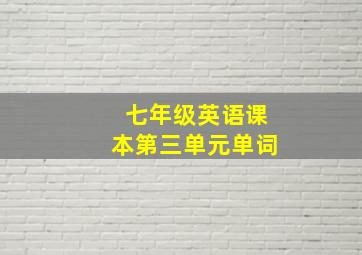 七年级英语课本第三单元单词